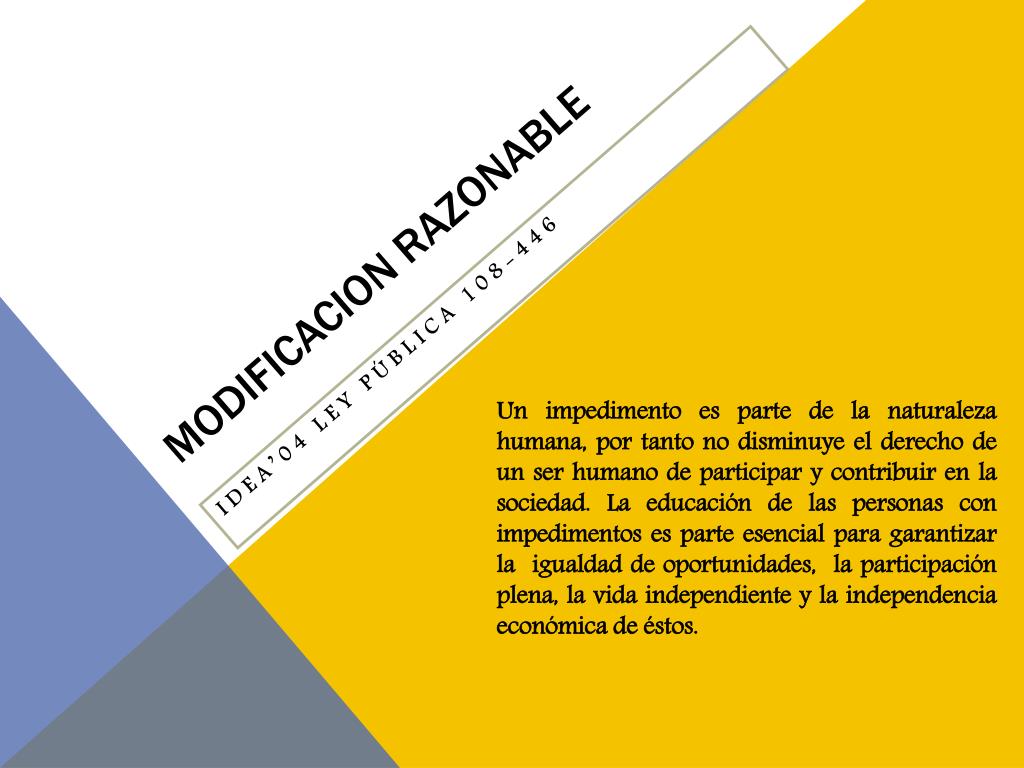 MODIFICACION RAZONABLE

IDEA'04 LEY PÚBLICA 108-446

Un impedimento es parte de la naturaleza humana, por tanto no disminuye el derecho de un ser humano de participar y contribuir en la sociedad. La educación de las personas con impedimentos es parte esencial para garantizar la igualdad de oportunidades, la participación plena, la vida independiente y la independencia económica de éstos.